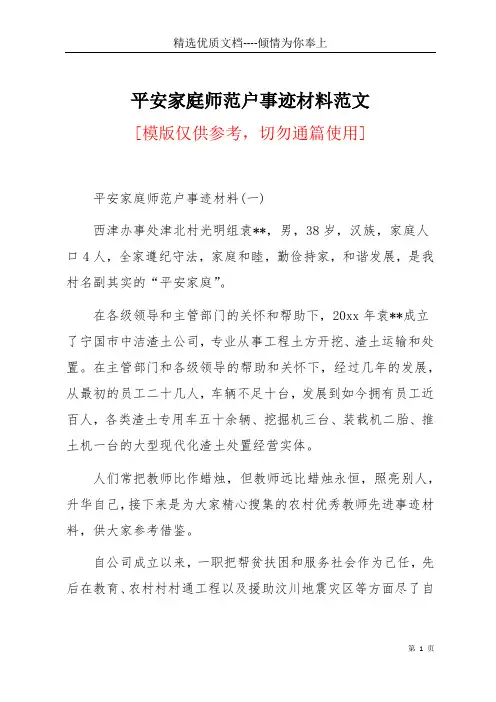 精选优质文档----倾情为你奉上

平安家庭师范户事迹材料范文

[模版仅供参考，切勿通篇使用]

平安家庭师范户事迹材料(一)

西津办事处津北村光明组袁**，男，38岁，汉族，家庭人口4人，全家遵纪守法，家庭和睦，勤俭持家，和谐发展，是我村名副其实的“平安家庭”。

在各级领导和主管部门的关怀和帮助下，20xx年袁**成立了宁国市中洁渣土公司，专业从事工程土方开挖、渣土运输和处置。在主管部门和各级领导的帮助和关怀下，经过几年的发展，从最初的员工二十几人，车辆不足十台，发展到如今拥有员工近百人，各类渣土专用车五十余辆、挖掘机三台、装载机二胎、推土机一台的大型现代化渣土处置经营实体。

人们常把教师比作蜡烛，但教师远比蜡烛永恒，照亮别人，升华自己，接下来是为大家精心搜集的农村优秀教师先进事迹材料，供大家参考借鉴。

自公司成立以来，一职把帮贫扶困和服务社会作为己任，先后在教育、农村村村通工程以及援助汶川地震灾区等方面尽了自

第 1 页